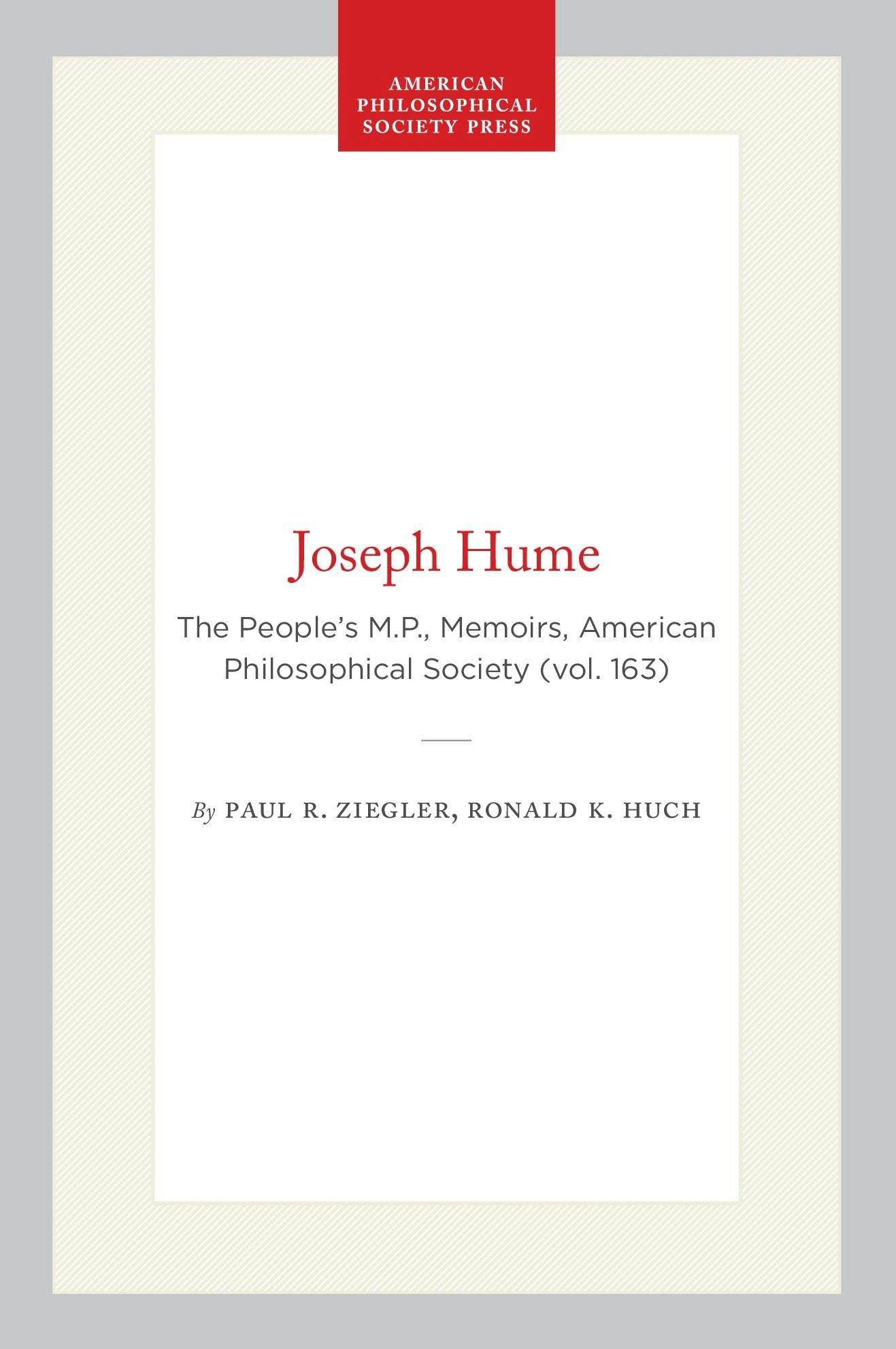 AMERICAN
PHILOSOPHICAL
SOCIETY PRESS

Joseph Hume

The People's M.P., Memoirs, American Philosophical Society (vol. 163)

By PAUL R. ZIEGLER, RONALD K. HUCH